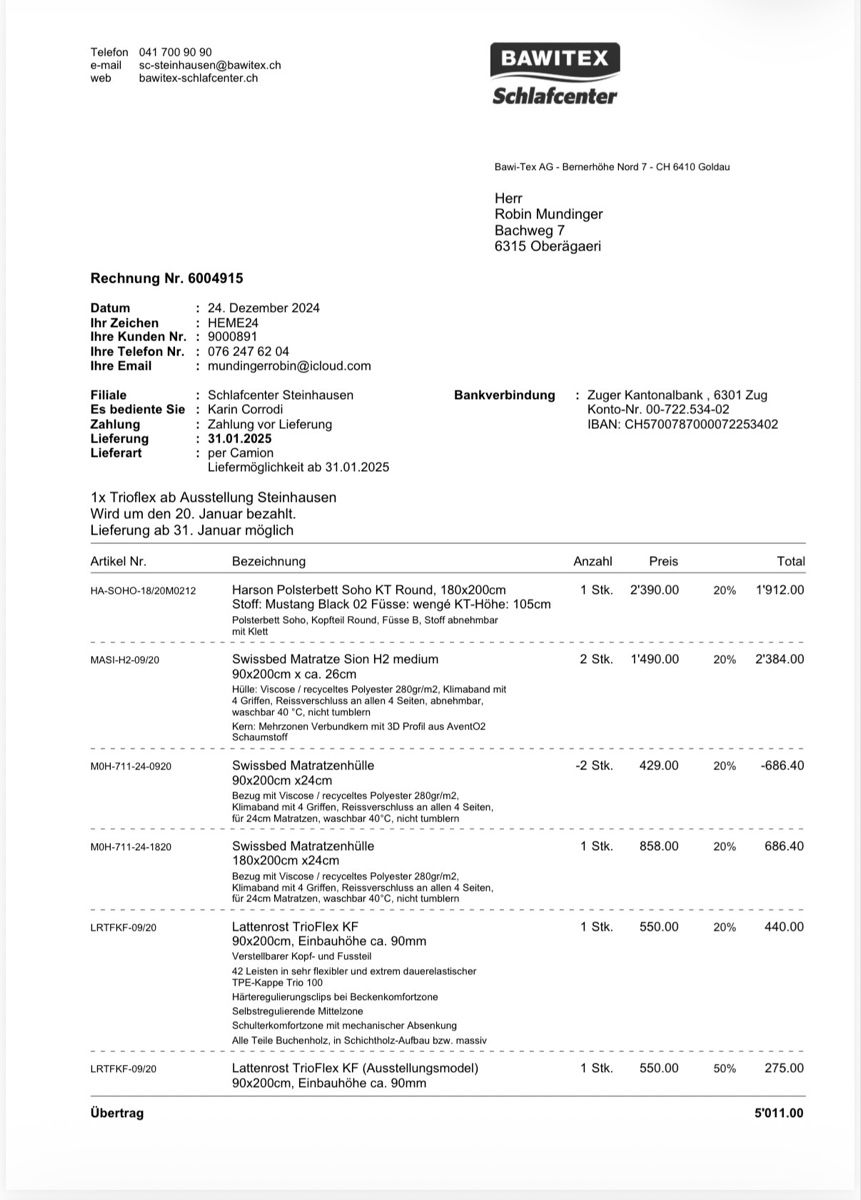 Telefon 041 700 90 90
e-mail sc-steinhausen@bawitex.ch
web bawitex-schlafcenter.ch

BAWITEX
Schlafcenter

Bawi-Tex AG - Bernerhöhe Nord 7 - CH 6410 Goldau

Herr
Robin Mundinger
Bachweg 7
6315 Oberägaeri

Rechnung Nr. 6004915

Datum : 24. Dezember 2024
Ihr Zeichen : HEME24
Ihre Kunden Nr. : 9000891
Ihre Telefon Nr. : 076 247 62 04
Ihre Email : mundingerrobin@icloud.com

Filiale : Schlafcenter Steinhausen
Es bediente Sie : Karin Corrodi
Zahlung : Zahlung vor Lieferung
Lieferung : 31.01.2025
Lieferart : per Camion
Liefermöglichkeit ab 31.01.2025

Bankverbindung : Zuger Kantonalbank , 6301 Zug
Konto-Nr. 00-722.534-02
IBAN: CH5700787000072253402

1x Trioflex ab Ausstellung Steinhausen
Wird um den 20. Januar bezahlt.
Lieferung ab 31. Januar möglich

| Artikel Nr. | Bezeichnung | Anzahl | Preis | | Total |
|---|---|---|---|---|---|
| HA-SOHO-18/20M0212 | Harson Polsterbett Soho KT Round, 180x200cm Stoff: Mustang Black 02 Füsse: wengé KT-Höhe: 105cm Polsterbett Soho, Kopfteil Round, Füsse B, Stoff abnehmbar mit Klett | 1 Stk. | 2'390.00 | 20% | 1'912.00 |
| MASI-H2-09/20 | Swissbed Matratze Sion H2 medium 90x200cm x ca. 26cm Hülle: Viscose / recyceltes Polyester 280gr/m2, Klimaband mit 4 Griffen, Reissverschluss an allen 4 Seiten, abnehmbar, waschbar 40 °C, nicht tumblern Kern: Mehrzonen Verbundkern mit 3D Profil aus AventO2 Schaumstoff | 2 Stk. | 1'490.00 | 20% | 2'384.00 |
| M0H-711-24-0920 | Swissbed Matratzenhülle 90x200cm x24cm Bezug mit Viscose / recyceltes Polyester 280gr/m2, Klimaband mit 4 Griffen, Reissverschluss an allen 4 Seiten, für 24cm Matratzen, waschbar 40°C, nicht tumblern | -2 Stk. | 429.00 | 20% | -686.40 |
| M0H-711-24-1820 | Swissbed Matratzenhülle 180x200cm x24cm Bezug mit Viscose / recyceltes Polyester 280gr/m2, Klimaband mit 4 Griffen, Reissverschluss an allen 4 Seiten, für 24cm Matratzen, waschbar 40°C, nicht tumblern | 1 Stk. | 858.00 | 20% | 686.40 |
| LRTFKF-09/20 | Lattenrost TrioFlex KF 90x200cm, Einbauhöhe ca. 90mm Verstellbarer Kopf- und Fussteil 42 Leisten in sehr flexibler und extrem dauerelastischer TPE-Kappe Trio 100 Härteregulierungsclips bei Beckenkomfortzone Selbstregulierende Mittelzone Schulterkomfortzone mit mechanischer Absenkung Alle Teile Buchenholz, in Schichtholz-Aufbau bzw. massiv | 1 Stk. | 550.00 | 20% | 440.00 |
| LRTFKF-09/20 | Lattenrost TrioFlex KF (Ausstellungsmodel) 90x200cm, Einbauhöhe ca. 90mm | 1 Stk. | 550.00 | 50% | 275.00 |

Übertrag 5'011.00